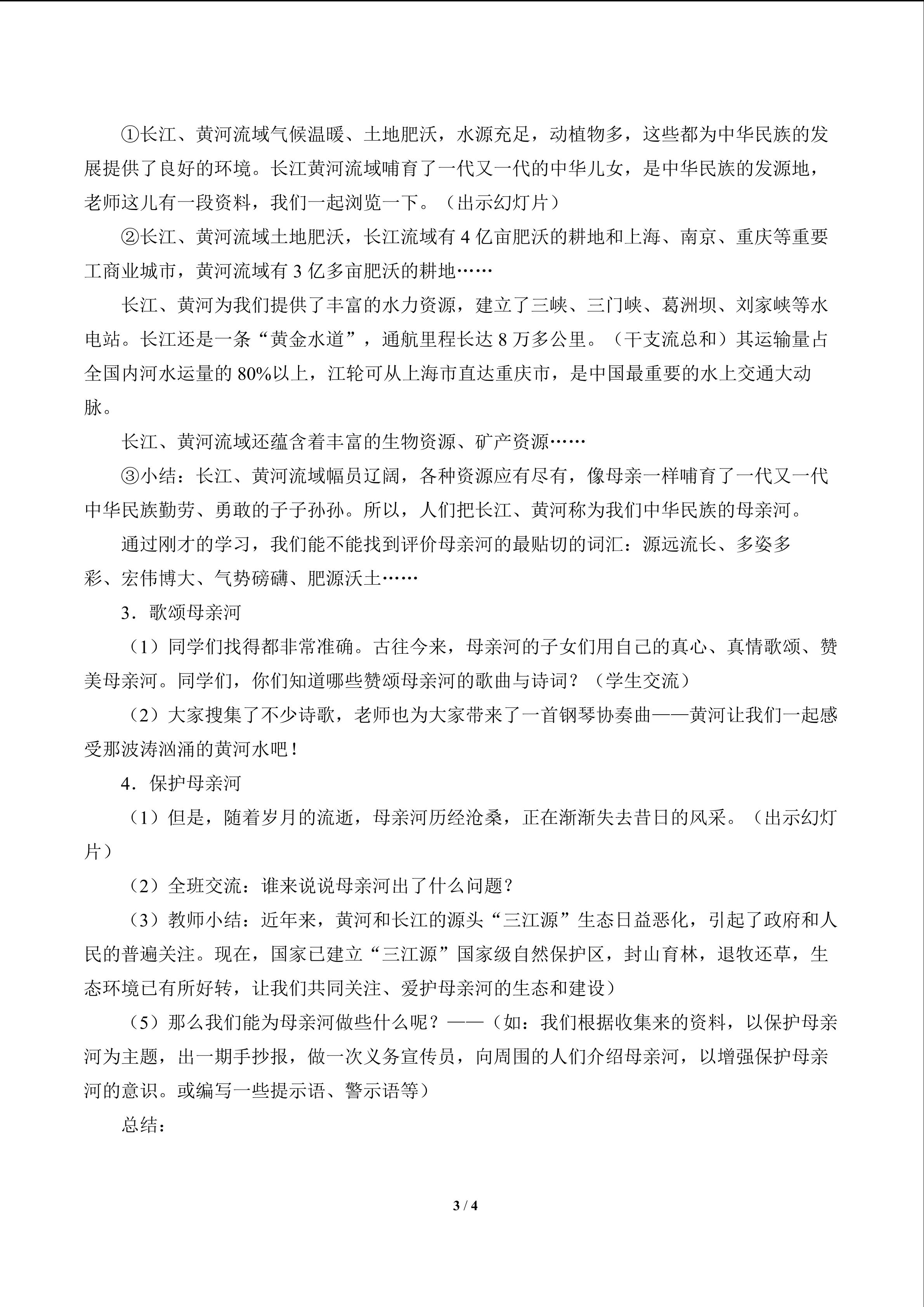 ①长江、黄河流域气候温暖、土地肥沃，水源充足，动植物多，这些都为中华民族的发展提供了良好的环境。长江黄河流域哺育了一代又一代的中华儿女，是中华民族的发源地，老师这儿有一段资料，我们一起浏览一下。（出示幻灯片）

②长江、黄河流域土地肥沃，长江流域有4亿亩肥沃的耕地和上海、南京、重庆等重要工商业城市，黄河流域有3亿多亩肥沃的耕地……

长江、黄河为我们提供了丰富的水力资源，建立了三峡、三门峡、葛洲坝、刘家峡等水电站。长江还是一条“黄金水道”，通航里程长达8万多公里。（干支流总和）其运输量占全国内河水运量的80%以上，江轮可从上海市直达重庆市，是中国最重要的水上交通大动脉。

长江、黄河流域还蕴含着丰富的生物资源、矿产资源……

③小结：长江、黄河流域幅员辽阔，各种资源应有尽有，像母亲一样哺育了一代又一代中华民族勤劳、勇敢的子子孙孙。所以，人们把长江、黄河称为我们中华民族的母亲河。

通过刚才的学习，我们能不能找到评价母亲河的最贴切的词汇：源远流长、多姿多彩、宏伟博大、气势磅礴、肥源沃土……

3．歌颂母亲河

（1）同学们找得都非常准确。古往今来，母亲河的子女们用自己的真心、真情歌颂、赞美母亲河。同学们，你们知道哪些赞颂母亲河的歌曲与诗词？（学生交流）

（2）大家搜集了不少诗歌，老师也为大家带来了一首钢琴协奏曲——黄河让我们一起感受那波涛汹涌的黄河水吧！

4．保护母亲河

（1）但是，随着岁月的流逝，母亲河历经沧桑，正在渐渐失去昔日的风采。（出示幻灯片）

（2）全班交流：谁来说说母亲河出了什么问题？

（3）教师小结：近年来，黄河和长江的源头“三江源”生态日益恶化，引起了政府和人民的普遍关注。现在，国家已建立“三江源”国家级自然保护区，封山育林，退牧还草，生态环境已有所好转，让我们共同关注、爱护母亲河的生态和建设）

（5）那么我们能为母亲河做些什么呢？——（如：我们根据收集来的资料，以保护母亲河为主题，出一期手抄报，做一次义务宣传员，向周围的人们介绍母亲河，以增强保护母亲河的意识。或编写一些提示语、警示语等）

总结：

3 / 4